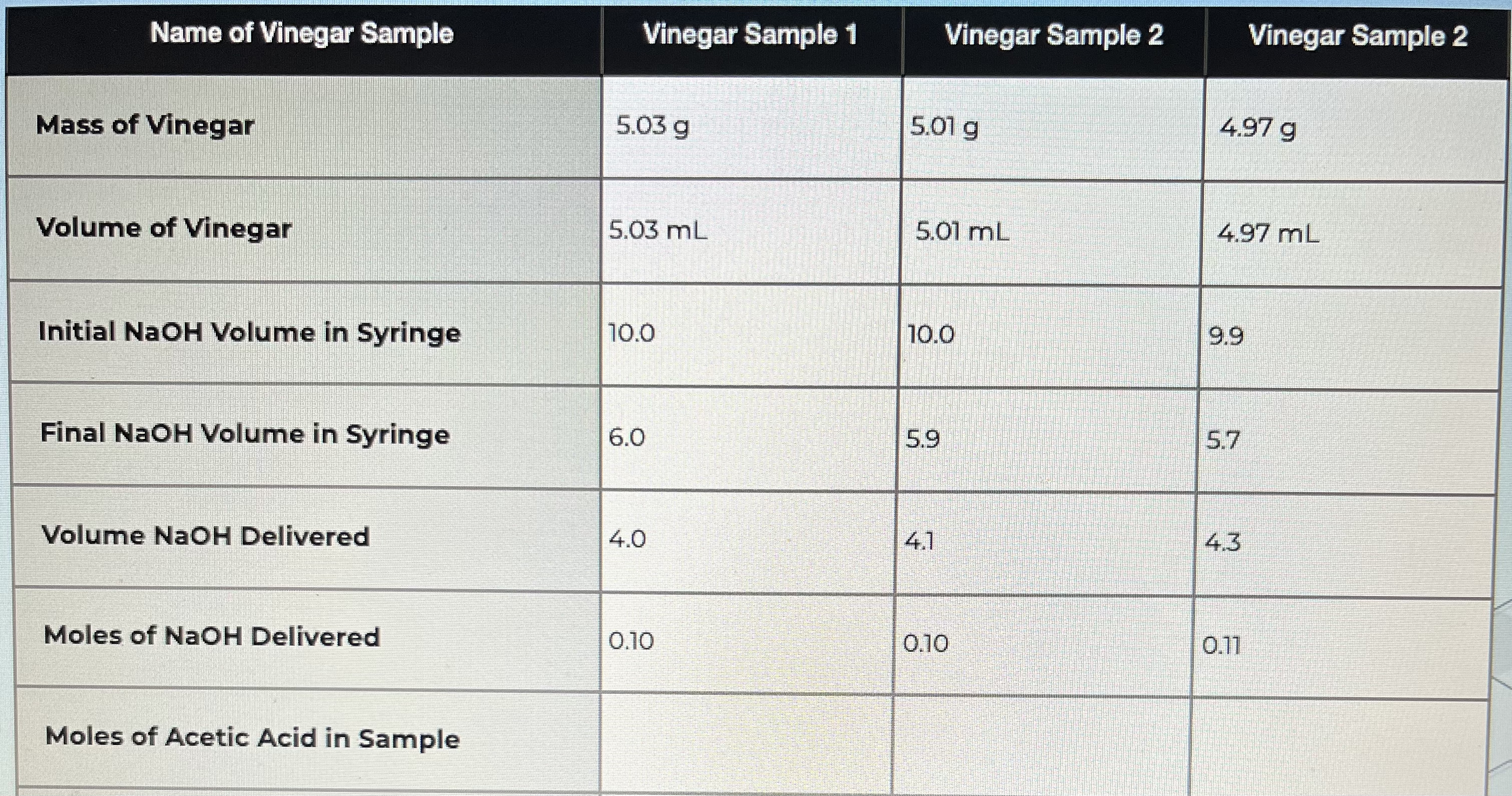 | Name of Vinegar Sample | Vinegar Sample 1 | Vinegar Sample 2 | Vinegar Sample 2 |
|---|---|---|---|
| Mass of Vinegar | 5.03 g | 5.01 g | 4.97 g |
| Volume of Vinegar | 5.03 mL | 5.01 mL | 4.97 mL |
| Initial NaOH Volume in Syringe | 10.0 | 10.0 | 9.9 |
| Final NaOH Volume in Syringe | 6.0 | 5.9 | 5.7 |
| Volume NaOH Delivered | 4.0 | 4.1 | 4.3 |
| Moles of NaOH Delivered | 0.10 | 0.10 | 0.11 |
| Moles of Acetic Acid in Sample | | | |